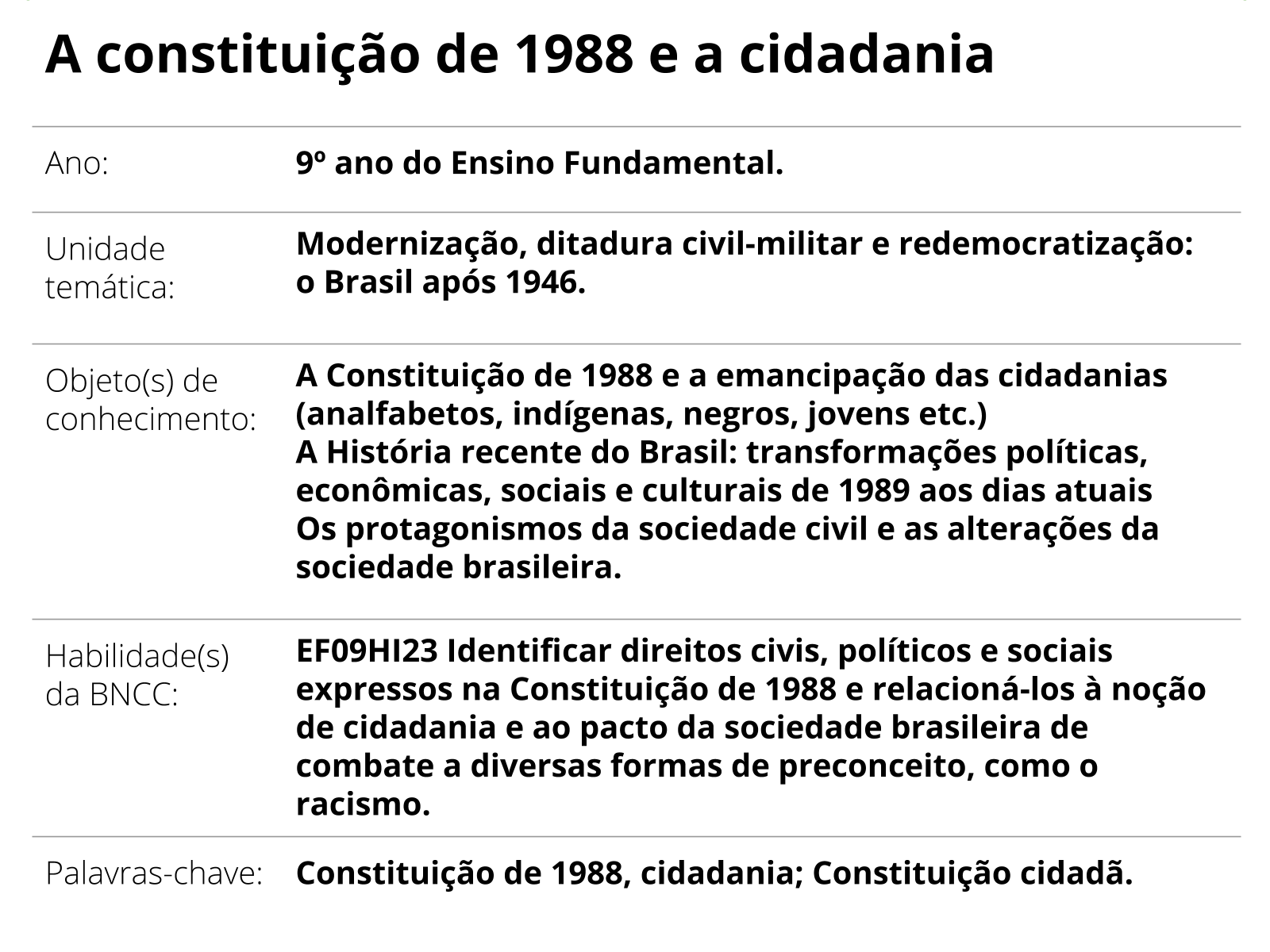 A constituição de 1988 e a cidadania

Ano: 9º ano do Ensino Fundamental.

Unidade temática: Modernização, ditadura civil-militar e redemocratização: o Brasil após 1946.

Objeto(s) de conhecimento: A Constituição de 1988 e a emancipação das cidadanias (analfabetos, indígenas, negros, jovens etc.)
A História recente do Brasil: transformações políticas, econômicas, sociais e culturais de 1989 aos dias atuais
Os protagonismos da sociedade civil e as alterações da sociedade brasileira.

Habilidade(s) da BNCC: EF09HI23 Identificar direitos civis, políticos e sociais expressos na Constituição de 1988 e relacioná-los à noção de cidadania e ao pacto da sociedade brasileira de combate a diversas formas de preconceito, como o racismo.

Palavras-chave: Constituição de 1988, cidadania; Constituição cidadã.